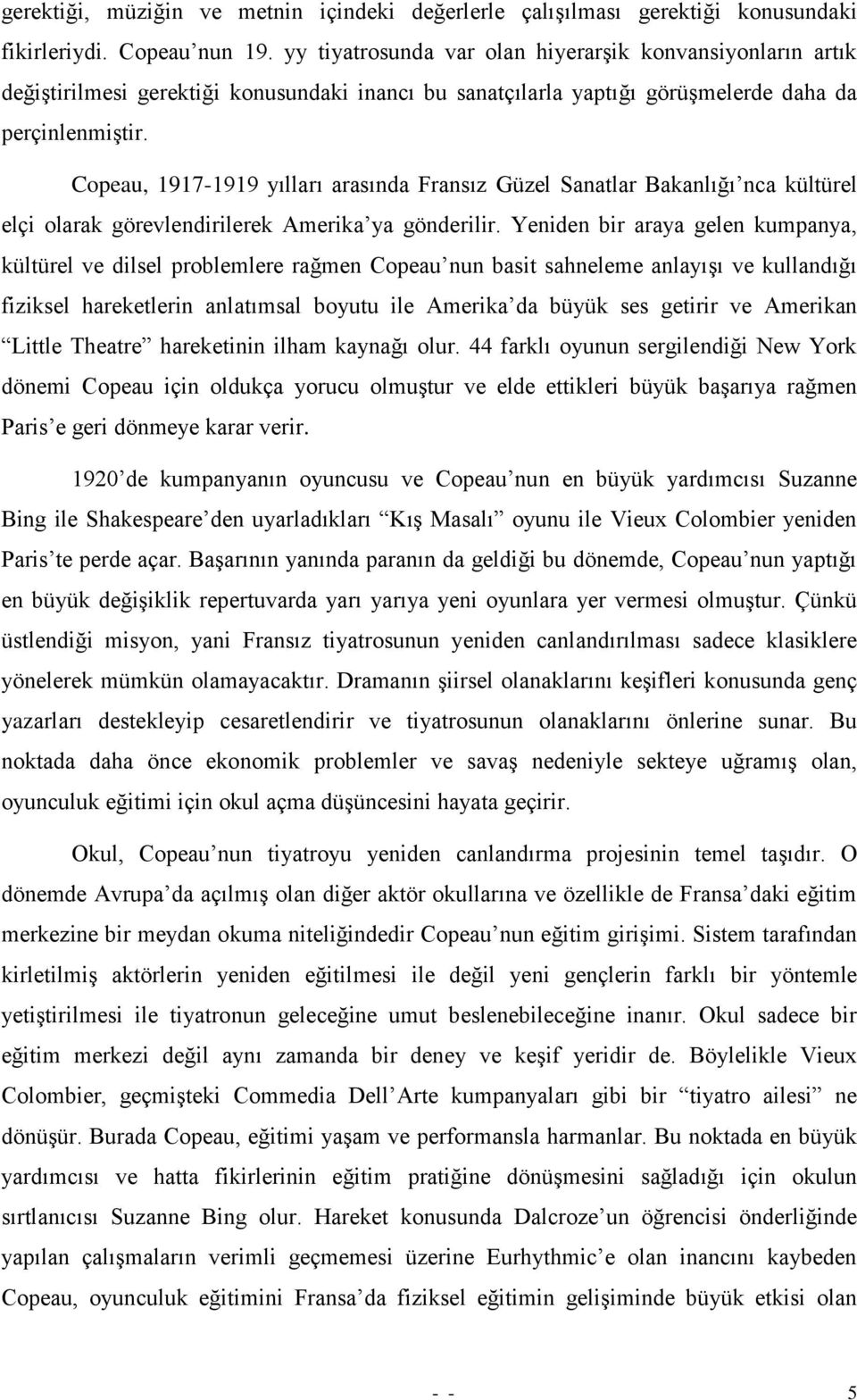 gerektiği, müziğin ve metnin içindeki değerlerle çalışılması gerektiği konusundaki fikirleriydi. Copeau'nun 19. yy tiyatrosunda var olan hiyerarşik konvansiyonların artık değiştirilmesi gerektiği konusundaki inancı bu sanatçılarla yaptığı görüşmelerde daha da perçinlenmiştir.

Copeau, 1917-1919 yılları arasında Fransız Güzel Sanatlar Bakanlığı'nca kültürel elçi olarak görevlendirilerek Amerika'ya gönderilir. Yeniden bir araya gelen kumpanya, kültürel ve dilsel problemlere rağmen Copeau'nun basit sahneleme anlayışı ve kullandığı fiziksel hareketlerin anlatımsal boyutu ile Amerika'da büyük ses getirir ve Amerikan "Little Theatre" hareketinin ilham kaynağı olur. 44 farklı oyunun sergilendiği New York dönemi Copeau için oldukça yorucu olmuştur ve elde ettikleri büyük başarıya rağmen Paris'e geri dönmeye karar verir.

1920'de kumpanyanın oyuncusu ve Copeau'nun en büyük yardımcısı Suzanne Bing ile Shakespeare'den uyarladıkları "Kış Masalı" oyunu ile Vieux Colombier yeniden Paris'te perde açar. Başarının yanında paranın da geldiği bu dönemde, Copeau'nun yaptığı en büyük değişiklik repertuvarda yarı yarıya yeni oyunlara yer vermesi olmuştur. Çünkü üstlendiği misyon, yani Fransız tiyatrosunun yeniden canlandırılması sadece klasiklere yönelerek mümkün olamayacaktır. Dramanın şiirsel olanaklarını keşifleri konusunda genç yazarları destekleyip cesaretlendirir ve tiyatrosunun olanaklarını önlerine sunar. Bu noktada daha önce ekonomik problemler ve savaş nedeniyle sekteye uğramış olan, oyunculuk eğitimi için okul açma düşüncesini hayata geçirir.

Okul, Copeau'nun tiyatroyu yeniden canlandırma projesinin temel taşıdır. O dönemde Avrupa'da açılmış olan diğer aktör okullarına ve özellikle de Fransa'daki eğitim merkezine bir meydan okuma niteliğindedir Copeau'nun eğitim girişimi. Sistem tarafından kirletilmiş aktörlerin yeniden eğitilmesi ile değil yeni gençlerin farklı bir yöntemle yetiştirilmesi ile tiyatronun geleceğine umut beslenebileceğine inanır. Okul sadece bir eğitim merkezi değil aynı zamanda bir deney ve keşif yeridir de. Böylelikle Vieux Colombier, geçmişteki Commedia Dell'Arte kumpanyaları gibi bir "tiyatro ailesi" ne dönüşür. Burada Copeau, eğitimi yaşam ve performansla harmanlar. Bu noktada en büyük yardımcısı ve hatta fikirlerinin eğitim pratiğine dönüşmesini sağladığı için okulun sırtlanıcısı Suzanne Bing olur. Hareket konusunda Dalcroze'un öğrencisi önderliğinde yapılan çalışmaların verimli geçmemesi üzerine Eurhythmic'e olan inancını kaybeden Copeau, oyunculuk eğitimini Fransa'da fiziksel eğitimin gelişiminde büyük etkisi olan

- - 5